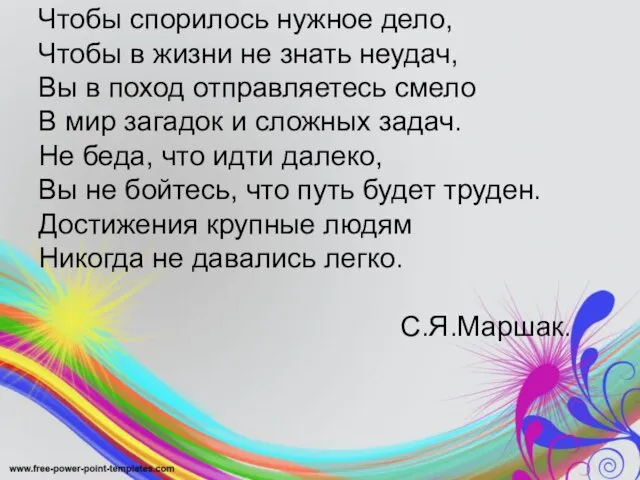 Чтобы спорилось нужное дело,
Чтобы в жизни не знать неудач,
Вы в поход отправляетесь смело
В мир загадок и сложных задач.
Не беда, что идти далеко,
Вы не бойтесь, что путь будет труден.
Достижения крупные людям
Никогда не давались легко.

С.Я.Маршак.

www.free-power-point-templates.com